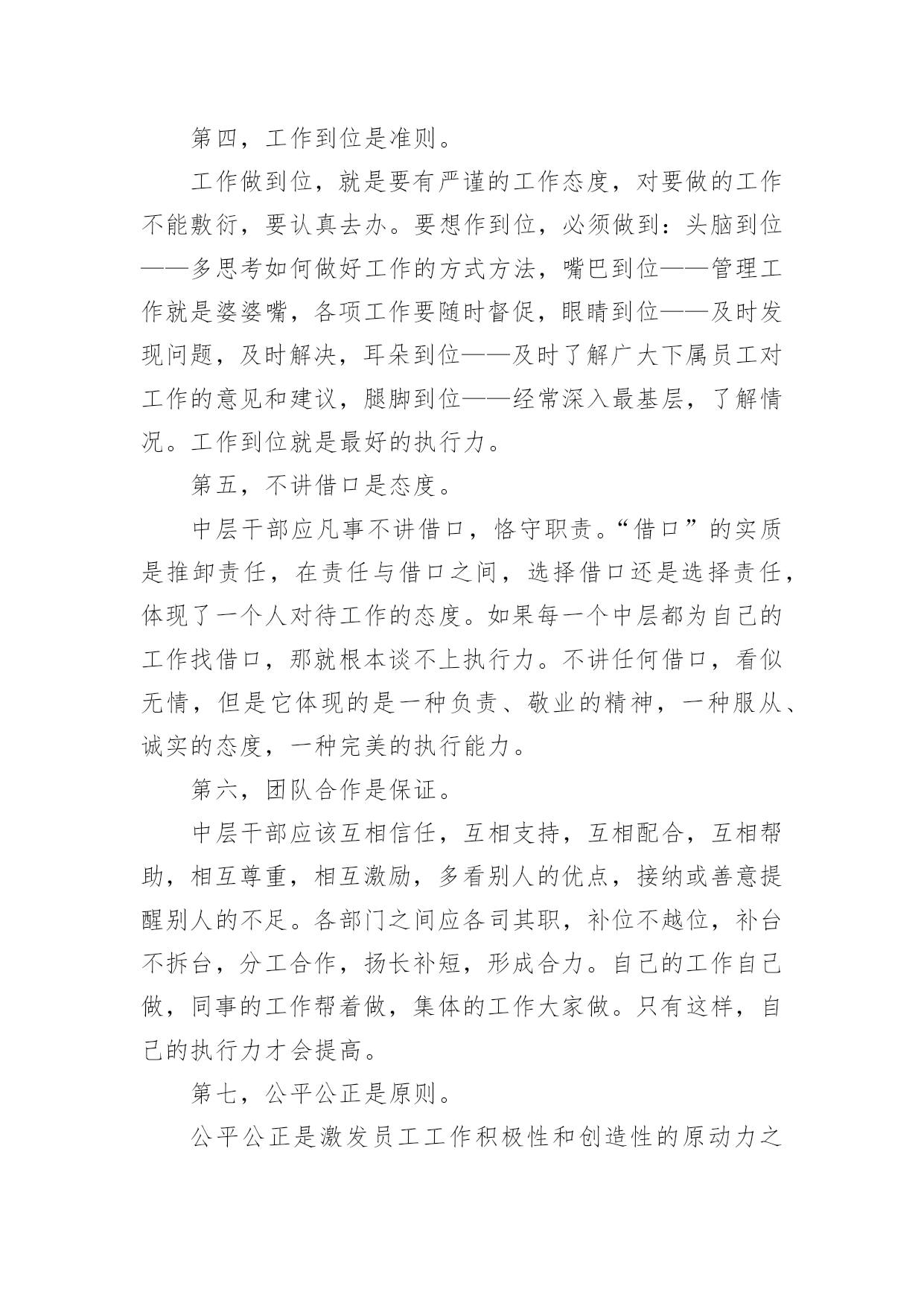 第四，工作到位是准则。

工作做到位，就是要有严谨的工作态度，对要做的工作不能敷衍，要认真去办。要想作到位，必须做到：头脑到位——多思考如何做好工作的方式方法，嘴巴到位——管理工作就是婆婆嘴，各项工作要随时督促，眼睛到位——及时发现问题，及时解决，耳朵到位——及时了解广大下属员工对工作的意见和建议，腿脚到位——经常深入最基层，了解情况。工作到位就是最好的执行力。

第五，不讲借口是态度。

中层干部应凡事不讲借口，恪守职责。“借口”的实质是推卸责任，在责任与借口之间，选择借口还是选择责任，体现了一个人对待工作的态度。如果每一个中层都为自己的工作找借口，那就根本谈不上执行力。不讲任何借口，看似无情，但是它体现的是一种负责、敬业的精神，一种服从、诚实的态度，一种完美的执行能力。

第六，团队合作是保证。

中层干部应该互相信任，互相支持，互相配合，互相帮助，相互尊重，相互激励，多看别人的优点，接纳或善意提醒别人的不足。各部门之间应各司其职，补位不越位，补台不拆台，分工合作，扬长补短，形成合力。自己的工作自己做，同事的工作帮着做，集体的工作大家做。只有这样，自己的执行力才会提高。

第七，公平公正是原则。

公平公正是激发员工工作积极性和创造性的原动力之